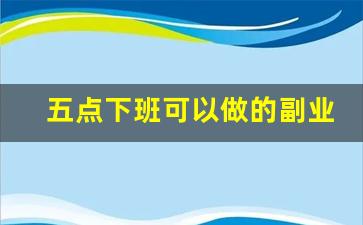 五点下班可以做的副业